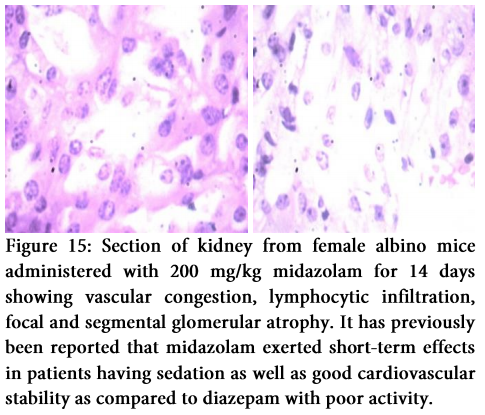 Figure 15: Section of kidney from female albino mice administered with 200 mg/kg midazolam for 14 days showing vascular congestion, lymphocytic infiltration, focal and segmental glomerular atrophy. It has previously been reported that midazolam exerted short-term effects in patients having sedation as well as good cardiovascular stability as compared to diazepam with poor activity.